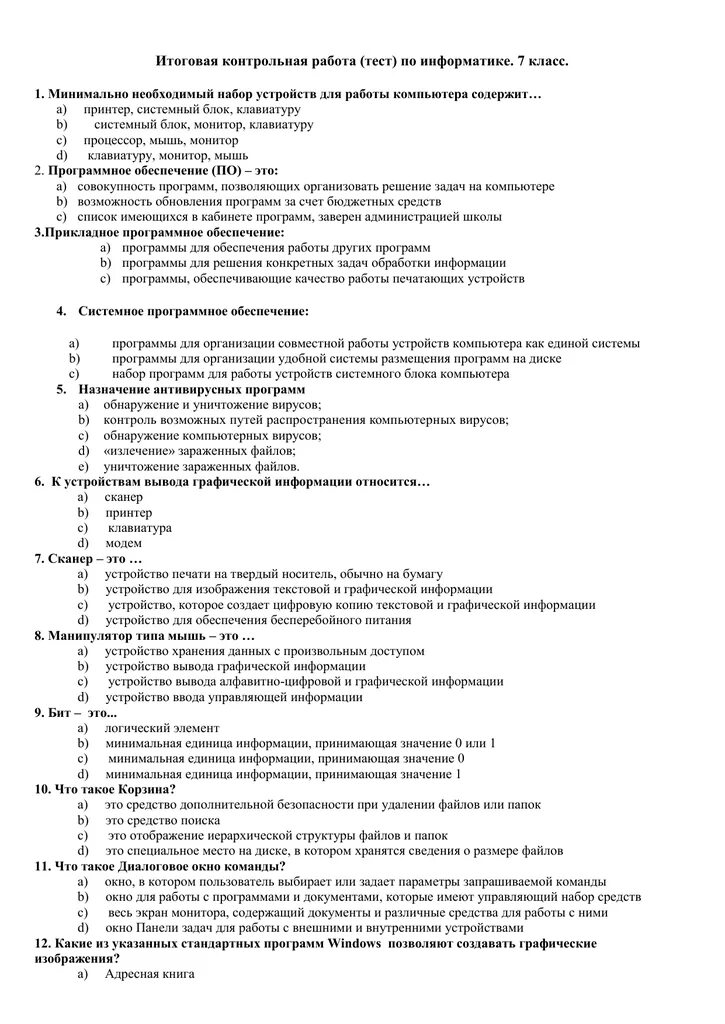 Итоговая контрольная работа (тест) по информатике. 7 класс.

1. Минимально необходимый набор устройств для работы компьютера содержит…
a) принтер, системный блок, клавиатуру
b) системный блок, монитор, клавиатуру
c) процессор, мышь, монитор
d) клавиатуру, монитор, мышь
2. Программное обеспечение (ПО) – это:
a) совокупность программ, позволяющих организовать решение задач на компьютере
b) возможность обновления программ за счет бюджетных средств
c) список имеющихся в кабинете программ, заверен администрацией школы
3.Прикладное программное обеспечение:
a) программы для обеспечения работы других программ
b) программы для решения конкретных задач обработки информации
c) программы, обеспечивающие качество работы печатающих устройств

4. Системное программное обеспечение:

a) программы для организации совместной работы устройств компьютера как единой системы
b) программы для организации удобной системы размещения программ на диске
c) набор программ для работы устройств системного блока компьютера
5. Назначение антивирусных программ
a) обнаружение и уничтожение вирусов;
b) контроль возможных путей распространения компьютерных вирусов;
c) обнаружение компьютерных вирусов;
d) «излечение» зараженных файлов;
e) уничтожение зараженных файлов.
6. К устройствам вывода графической информации относится…
a) сканер
b) принтер
c) клавиатура
d) модем
7. Сканер – это …
a) устройство печати на твердый носитель, обычно на бумагу
b) устройство для изображения текстовой и графической информации
c) устройство, которое создает цифровую копию текстовой и графической информации
d) устройство для обеспечения бесперебойного питания
8. Манипулятор типа мышь – это …
a) устройство хранения данных с произвольным доступом
b) устройство вывода графической информации
c) устройство вывода алфавитно-цифровой и графической информации
d) устройство ввода управляющей информации
9. Бит – это...
a) логический элемент
b) минимальная единица информации, принимающая значение 0 или 1
c) минимальная единица информации, принимающая значение 0
d) минимальная единица информации, принимающая значение 1
10. Что такое Корзина?
a) это средство дополнительной безопасности при удалении файлов или папок
b) это средство поиска
c) это отображение иерархической структуры файлов и папок
d) это специальное место на диске, в котором хранятся сведения о размере файлов
11. Что такое Диалоговое окно команды?
a) окно, в котором пользователь выбирает или задает параметры запрашиваемой команды
b) окно для работы с программами и документами, которые имеют управляющий набор средств
c) весь экран монитора, содержащий документы и различные средства для работы с ними
d) окно Панели задач для работы с внешними и внутренними устройствами
12. Какие из указанных стандартных программ Windows позволяют создавать графические изображения?
a) Адресная книга